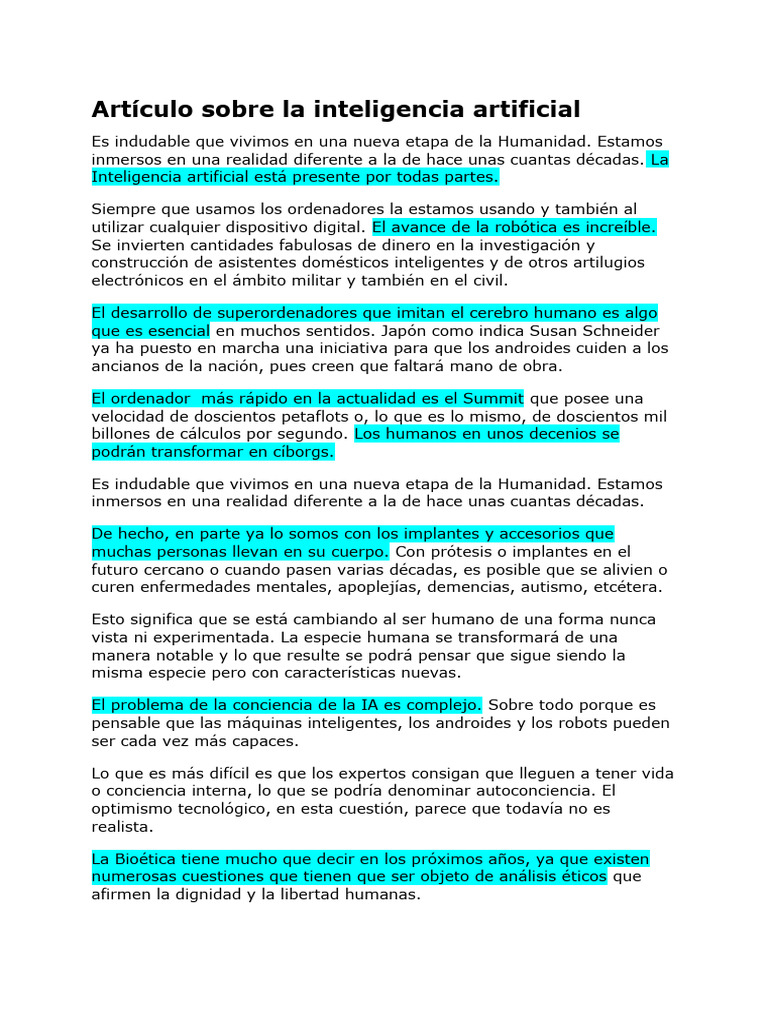 Artículo sobre la inteligencia artificial

Es indudable que vivimos en una nueva etapa de la Humanidad. Estamos inmersos en una realidad diferente a la de hace unas cuantas décadas. La Inteligencia artificial está presente por todas partes.

Siempre que usamos los ordenadores la estamos usando y también al utilizar cualquier dispositivo digital. El avance de la robótica es increíble. Se invierten cantidades fabulosas de dinero en la investigación y construcción de asistentes domésticos inteligentes y de otros artilugios electrónicos en el ámbito militar y también en el civil.

El desarrollo de superordenadores que imitan el cerebro humano es algo que es esencial en muchos sentidos. Japón como indica Susan Schneider ya ha puesto en marcha una iniciativa para que los androides cuiden a los ancianos de la nación, pues creen que faltará mano de obra.

El ordenador más rápido en la actualidad es el Summit que posee una velocidad de doscientos petaflots o, lo que es lo mismo, de doscientos mil billones de cálculos por segundo. Los humanos en unos decenios se podrán transformar en ciborgs.

Es indudable que vivimos en una nueva etapa de la Humanidad. Estamos inmersos en una realidad diferente a la de hace unas cuantas décadas.

De hecho, en parte ya lo somos con los implantes y accesorios que muchas personas llevan en su cuerpo. Con prótesis o implantes en el futuro cercano o cuando pasen varias décadas, es posible que se alivien o curen enfermedades mentales, apoplejías, demencias, autismo, etcétera.

Esto significa que se está cambiando al ser humano de una forma nunca vista ni experimentada. La especie humana se transformará de una manera notable y lo que resulte se podrá pensar que sigue siendo la misma especie pero con características nuevas.

El problema de la conciencia de la IA es complejo. Sobre todo porque es pensable que las máquinas inteligentes, los androides y los robots pueden ser cada vez más capaces.

Lo que es más difícil es que los expertos consigan que lleguen a tener vida o conciencia interna, lo que se podría denominar autoconciencia. El optimismo tecnológico, en esta cuestión, parece que todavía no es realista.

La Bioética tiene mucho que decir en los próximos años, ya que existen numerosas cuestiones que tienen que ser objeto de análisis éticos que afirmen la dignidad y la libertad humanas.